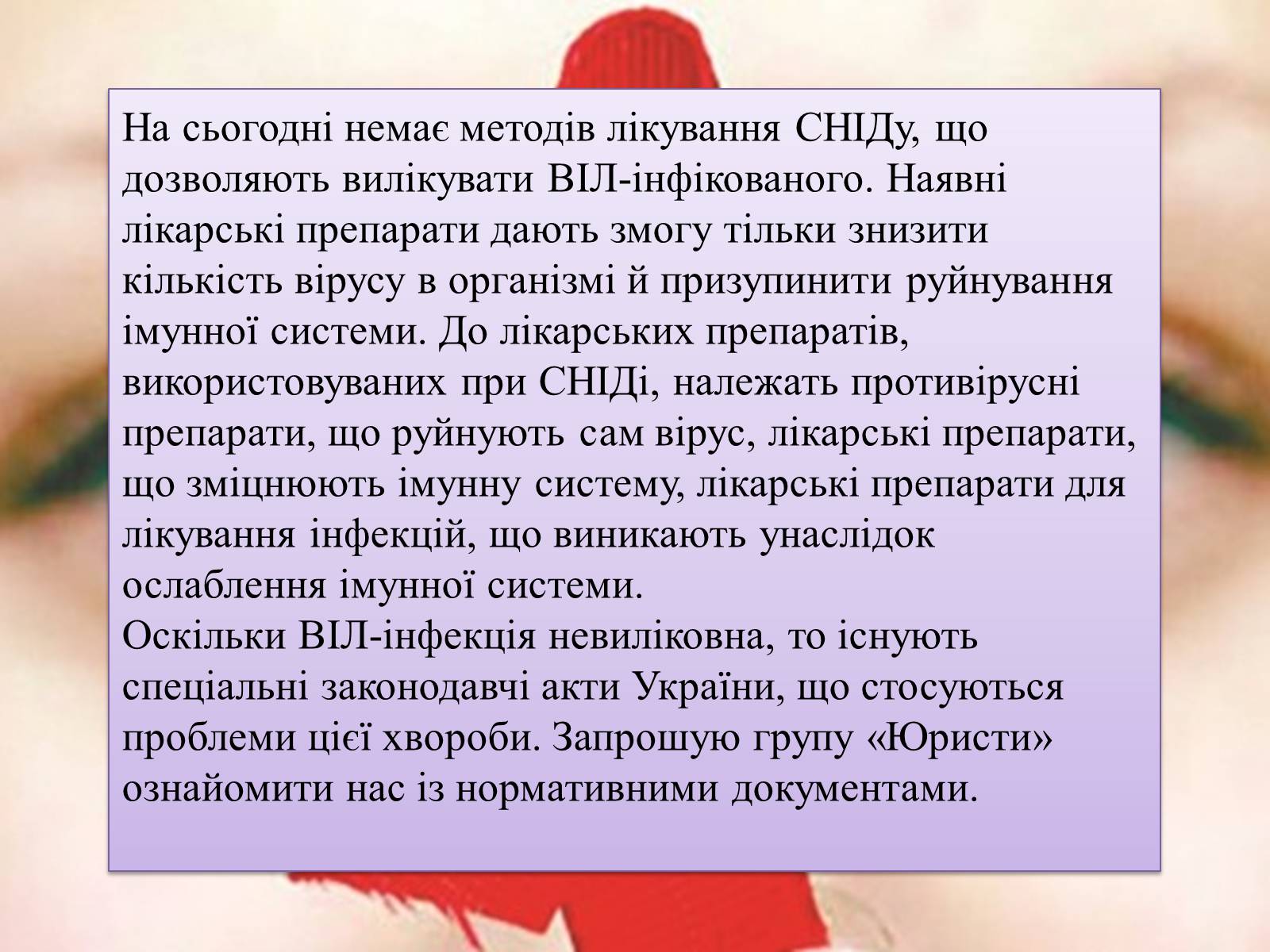 На сьогодні немає методів лікування СНІДу, що дозволяють вилікувати ВІЛ-інфікованого. Наявні лікарські препарати дають змогу тільки знизити кількість вірусу в організмі й призупинити руйнування імунної системи. До лікарських препаратів, використовуваних при СНІДі, належать противірусні препарати, що руйнують сам вірус, лікарські препарати, що зміцнюють імунну систему, лікарські препарати для лікування інфекцій, що виникають унаслідок ослаблення імунної системи.
Оскільки ВІЛ-інфекція невиліковна, то існують спеціальні законодавчі акти України, що стосуються проблеми цієї хвороби. Запрошую групу «Юристи» ознайомити нас із нормативними документами.